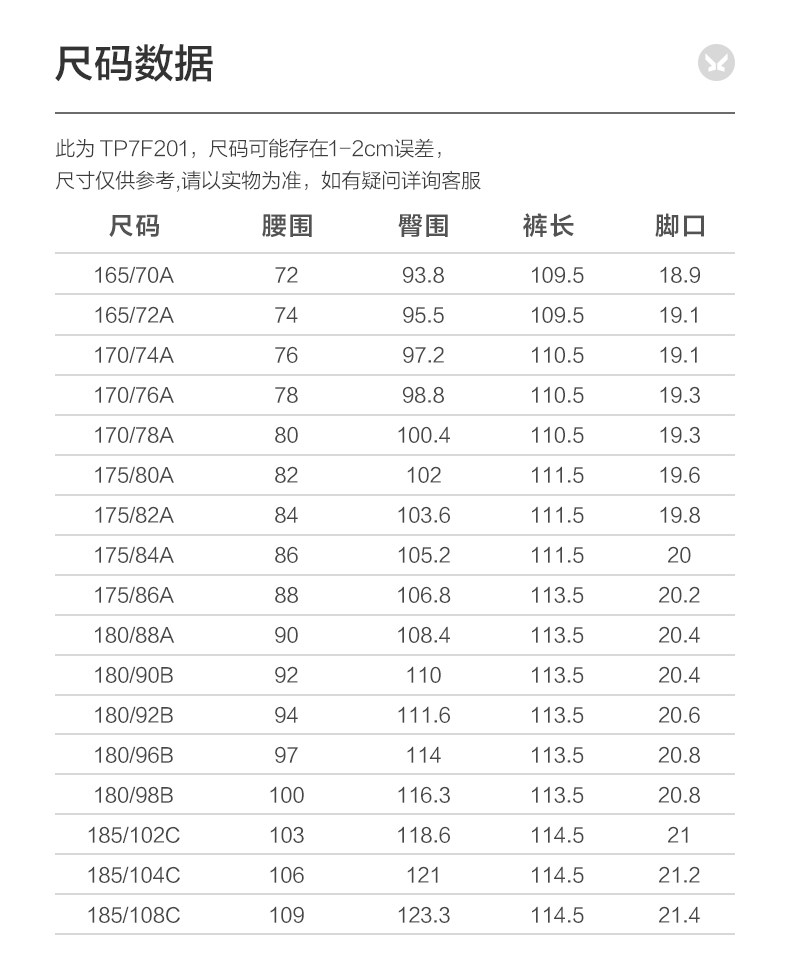 尺码数据

此为TP7F201，尺码可能存在1-2cm误差，
尺寸仅供参考,请以实物为准，如有疑问详询客服

| 尺码 | 腰围 | 臀围 | 裤长 | 脚口 |
|---|---|---|---|---|
| 165/70A | 72 | 93.8 | 109.5 | 18.9 |
| 165/72A | 74 | 95.5 | 109.5 | 19.1 |
| 170/74A | 76 | 97.2 | 110.5 | 19.1 |
| 170/76A | 78 | 98.8 | 110.5 | 19.3 |
| 170/78A | 80 | 100.4 | 110.5 | 19.3 |
| 175/80A | 82 | 102 | 111.5 | 19.6 |
| 175/82A | 84 | 103.6 | 111.5 | 19.8 |
| 175/84A | 86 | 105.2 | 111.5 | 20 |
| 175/86A | 88 | 106.8 | 113.5 | 20.2 |
| 180/88A | 90 | 108.4 | 113.5 | 20.4 |
| 180/90B | 92 | 110 | 113.5 | 20.4 |
| 180/92B | 94 | 111.6 | 113.5 | 20.6 |
| 180/96B | 97 | 114 | 113.5 | 20.8 |
| 180/98B | 100 | 116.3 | 113.5 | 20.8 |
| 185/102C | 103 | 118.6 | 114.5 | 21 |
| 185/104C | 106 | 121 | 114.5 | 21.2 |
| 185/108C | 109 | 123.3 | 114.5 | 21.4 |